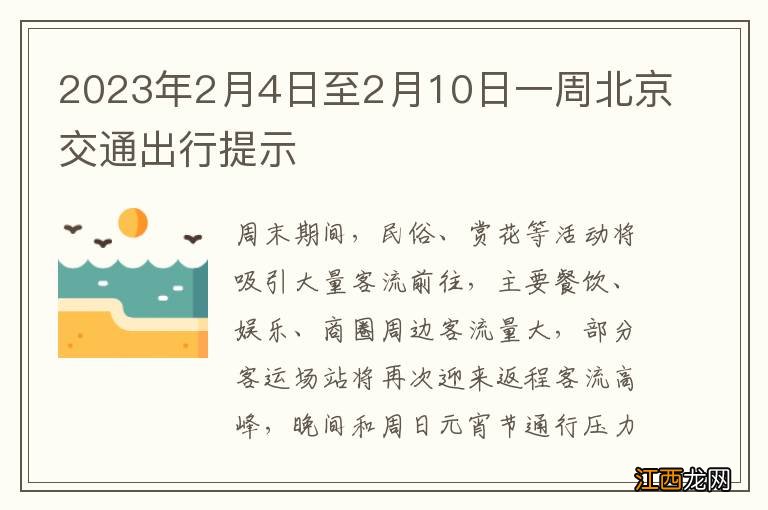 2023年2月4日至2月10日一周北京交通出行提示

周末期间，民俗、赏花等活动将吸引大量客流前往，主要餐饮、娱乐、商圈周边客流量大，部分客运场站将再次迎来返程客流高峰，晚间和周日元宵节通行压力

江西龙网